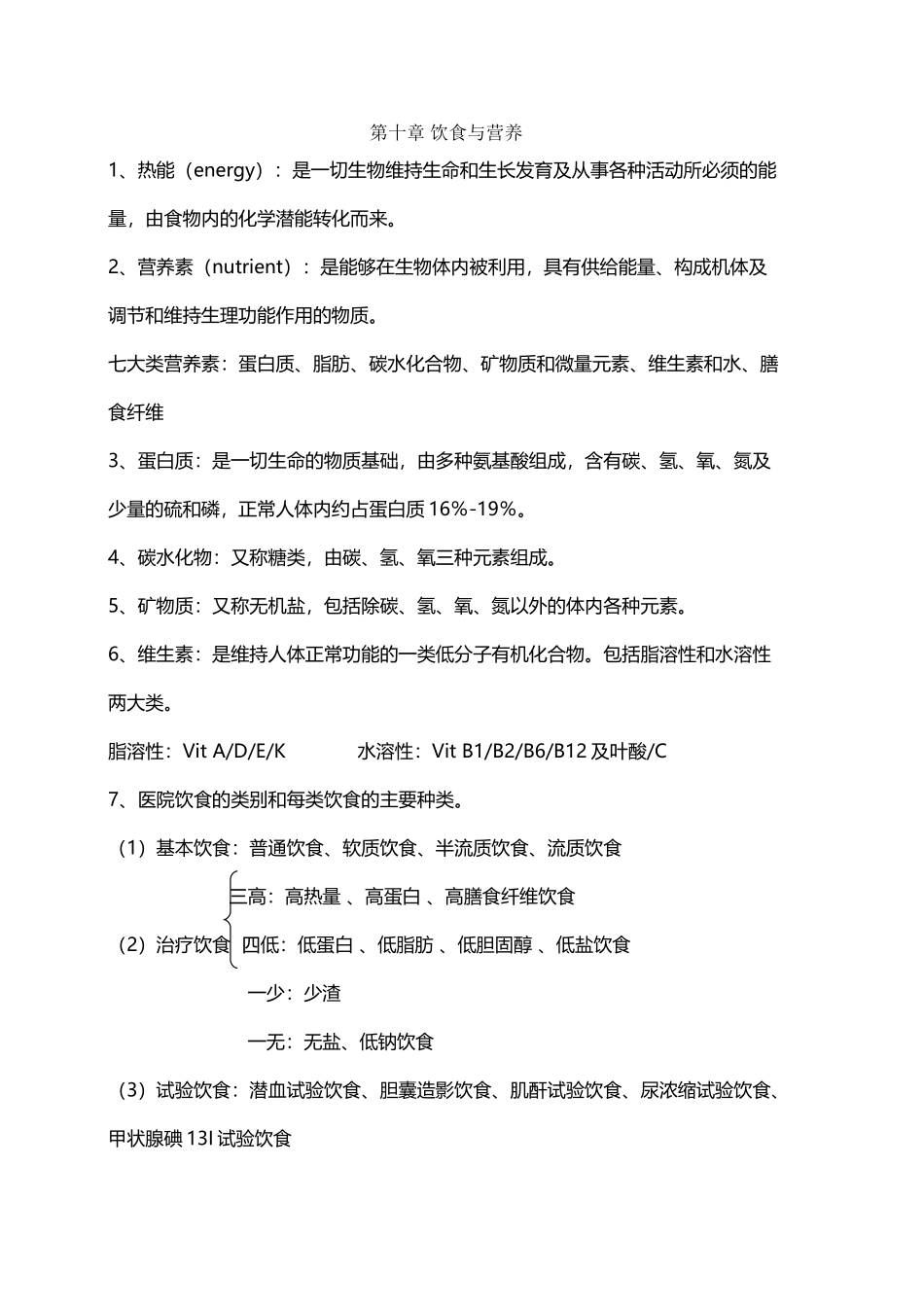 第十章 饮食与营养

1、热能（energy）：是一切生物维持生命和生长发育及从事各种活动所必须的能量，由食物内的化学潜能转化而来。

2、营养素（nutrient）：是能够在生物体内被利用，具有供给能量、构成机体及调节和维持生理功能作用的物质。

七大类营养素：蛋白质、脂肪、碳水化合物、矿物质和微量元素、维生素和水、膳食纤维

3、蛋白质：是一切生命的物质基础，由多种氨基酸组成，含有碳、氢、氧、氮及少量的硫和磷，正常人体内约占蛋白质 16%-19%。

4、碳水化物：又称糖类，由碳、氢、氧三种元素组成。

5、矿物质：又称无机盐，包括除碳、氢、氧、氮以外的体内各种元素。

6、维生素：是维持人体正常功能的一类低分子有机化合物。包括脂溶性和水溶性两大类。

脂溶性：Vit A/D/E/K 水溶性：Vit B1/B2/B6/B12 及叶酸/C

7、医院饮食的类别和每类饮食的主要种类。

（1）基本饮食：普通饮食、软质饮食、半流质饮食、流质饮食

三高：高热量 、高蛋白 、高膳食纤维饮食

（2）治疗饮食 四低：低蛋白 、低脂肪 、低胆固醇 、低盐饮食

一少：少渣

一无：无盐、低钠饮食

（3）试验饮食：潜血试验饮食、胆囊造影饮食、肌酐试验饮食、尿浓缩试验饮食、甲状腺碘 13I 试验饮食